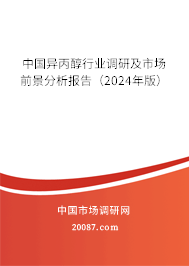 中国异丙醇行业调研及市场前景分析报告（2024年版）

中国市场调研网

20087.com